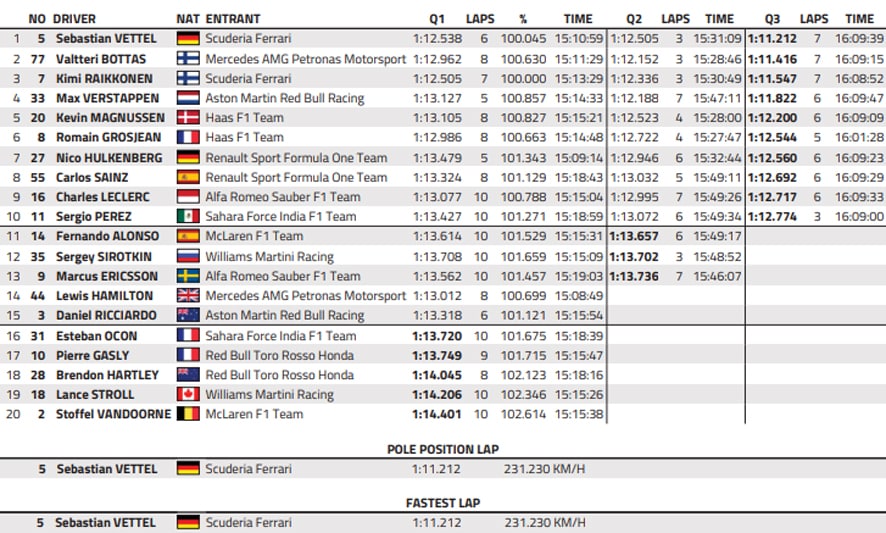 | | NO | DRIVER | NAT | ENTRANT | Q1 | LAPS | % | TIME | Q2 | LAPS | TIME | Q3 | LAPS | TIME |
|---|---|---|---|---|---|---|---|---|---|---|---|---|---|---|
| 1 | 5 | Sebastian VETTEL | | Scuderia Ferrari | 1:12.538 | 6 | 100.045 | 15:10:59 | 1:12.505 | 3 | 15:31:09 | 1:11.212 | 7 | 16:09:39 |
| 2 | 77 | Valtteri BOTTAS | | Mercedes AMG Petronas Motorsport | 1:12.962 | 8 | 100.630 | 15:11:29 | 1:12.152 | 3 | 15:28:46 | 1:11.416 | 7 | 16:09:15 |
| 3 | 7 | Kimi RAIKKONEN | | Scuderia Ferrari | 1:12.505 | 7 | 100.000 | 15:13:29 | 1:12.336 | 3 | 15:30:49 | 1:11.547 | 7 | 16:08:52 |
| 4 | 33 | Max VERSTAPPEN | | Aston Martin Red Bull Racing | 1:13.127 | 5 | 100.857 | 15:14:33 | 1:12.188 | 7 | 15:47:11 | 1:11.822 | 6 | 16:09:47 |
| 5 | 20 | Kevin MAGNUSSEN | | Haas F1 Team | 1:13.105 | 8 | 100.827 | 15:15:21 | 1:12.523 | 4 | 15:28:00 | 1:12.200 | 6 | 16:09:09 |
| 6 | 8 | Romain GROSJEAN | | Haas F1 Team | 1:12.986 | 8 | 100.663 | 15:14:48 | 1:12.722 | 4 | 15:27:47 | 1:12.544 | 5 | 16:01:28 |
| 7 | 27 | Nico HULKENBERG | | Renault Sport Formula One Team | 1:13.479 | 5 | 101.343 | 15:09:14 | 1:12.946 | 6 | 15:32:44 | 1:12.560 | 6 | 16:09:23 |
| 8 | 55 | Carlos SAINZ | | Renault Sport Formula One Team | 1:13.324 | 8 | 101.129 | 15:18:43 | 1:13.032 | 5 | 15:49:11 | 1:12.692 | 6 | 16:09:29 |
| 9 | 16 | Charles LECLERC | | Alfa Romeo Sauber F1 Team | 1:13.077 | 10 | 100.788 | 15:15:04 | 1:12.995 | 7 | 15:49:26 | 1:12.717 | 6 | 16:09:33 |
| 10 | 11 | Sergio PEREZ | | Sahara Force India F1 Team | 1:13.427 | 10 | 101.271 | 15:18:59 | 1:13.072 | 6 | 15:49:34 | 1:12.774 | 3 | 16:09:00 |
| 11 | 14 | Fernando ALONSO | | McLaren F1 Team | 1:13.614 | 10 | 101.529 | 15:15:31 | 1:13.657 | 6 | 15:49:17 | | | |
| 12 | 35 | Sergey SIROTKIN | | Williams Martini Racing | 1:13.708 | 10 | 101.659 | 15:15:09 | 1:13.702 | 3 | 15:48:52 | | | |
| 13 | 9 | Marcus ERICSSON | | Alfa Romeo Sauber F1 Team | 1:13.562 | 10 | 101.457 | 15:19:03 | 1:13.736 | 7 | 15:46:07 | | | |
| 14 | 44 | Lewis HAMILTON | | Mercedes AMG Petronas Motorsport | 1:13.012 | 8 | 100.699 | 15:08:49 | | | | | | |
| 15 | 3 | Daniel RICCIARDO | | Aston Martin Red Bull Racing | 1:13.318 | 6 | 101.121 | 15:15:54 | | | | | | |
| 16 | 31 | Esteban OCON | | Sahara Force India F1 Team | 1:13.720 | 10 | 101.675 | 15:18:39 | | | | | | |
| 17 | 10 | Pierre GASLY | | Red Bull Toro Rosso Honda | 1:13.749 | 9 | 101.715 | 15:15:47 | | | | | | |
| 18 | 28 | Brendon HARTLEY | | Red Bull Toro Rosso Honda | 1:14.045 | 8 | 102.123 | 15:18:16 | | | | | | |
| 19 | 18 | Lance STROLL | | Williams Martini Racing | 1:14.206 | 10 | 102.346 | 15:15:26 | | | | | | |
| 20 | 2 | Stoffel VANDOORNE | | McLaren F1 Team | 1:14.401 | 10 | 102.614 | 15:15:38 | | | | | | |

POLE POSITION LAP

5 Sebastian VETTEL Scuderia Ferrari 1:11.212 231.230 KM/H

FASTEST LAP

5 Sebastian VETTEL Scuderia Ferrari 1:11.212 231.230 KM/H